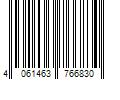 4 061463 766830